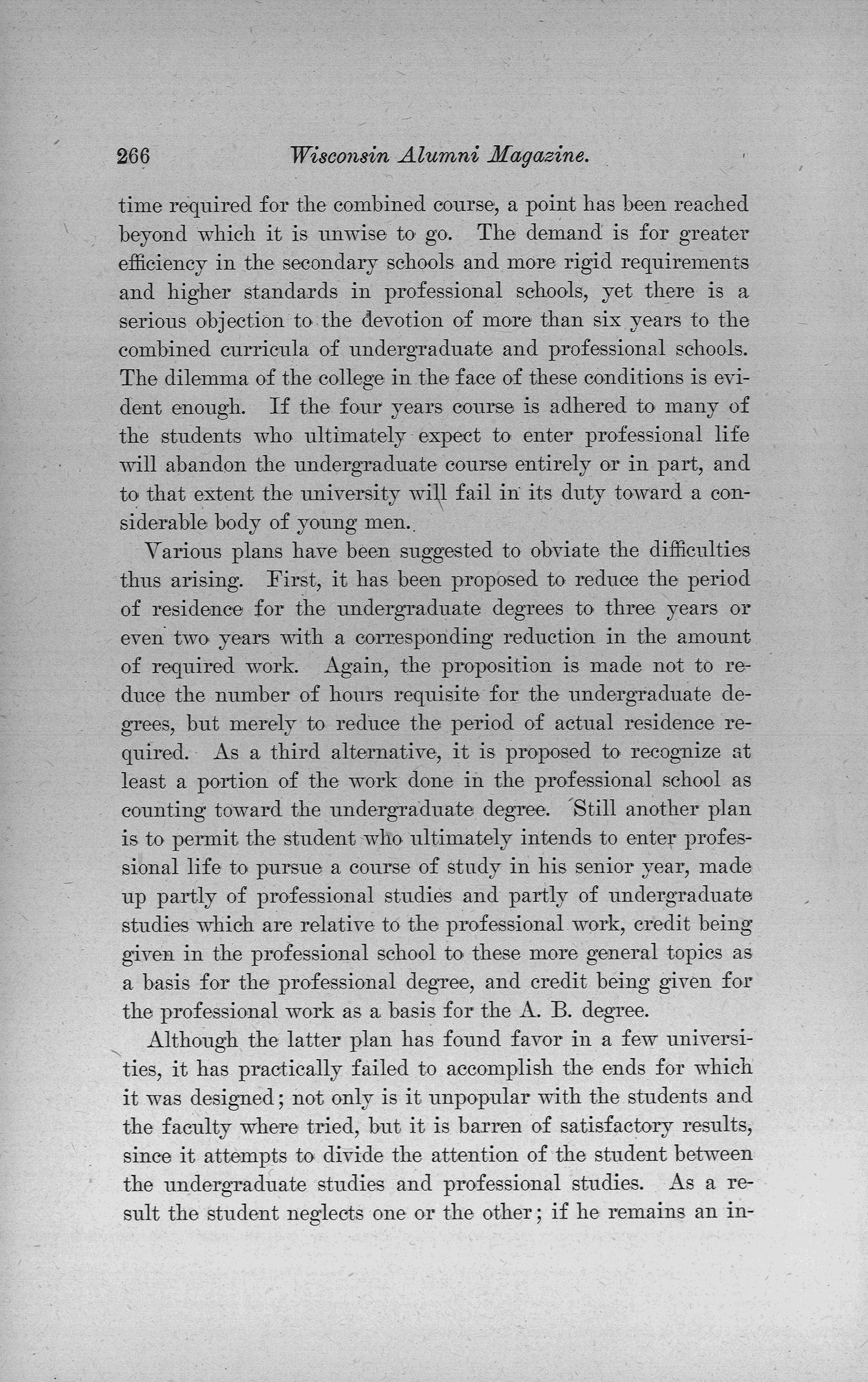 266 Wisconsin Alumni Magazine.

time required for the combined course, a point has been reached beyond which it is unwise to go. The demand is for greater efficiency in the secondary schools and more rigid requirements and higher standards in professional schools, yet there is a serious objection to the devotion of more than six years to the combined curricula of undergraduate and professional schools. The dilemma of the college in the face of these conditions is evident enough. If the four years course is adhered to many of the students who ultimately expect to enter professional life will abandon the undergraduate course entirely or in part, and to that extent the university will fail in its duty toward a considerable body of young men.

Various plans have been suggested to obviate the difficulties thus arising. First, it has been proposed to reduce the period of residence for the undergraduate degrees to three years or even two years with a corresponding reduction in the amount of required work. Again, the proposition is made not to reduce the number of hours requisite for the undergraduate degrees, but merely to reduce the period of actual residence required. As a third alternative, it is proposed to recognize at least a portion of the work done in the professional school as counting toward the undergraduate degree. Still another plan is to permit the student who ultimately intends to enter professional life to pursue a course of study in his senior year, made up partly of professional studies and partly of undergraduate studies which are relative to the professional work, credit being given in the professional school to these more general topics as a basis for the professional degree, and credit being given for the professional work as a basis for the A. B. degree.

Although the latter plan has found favor in a few universities, it has practically failed to accomplish the ends for which it was designed; not only is it unpopular with the students and the faculty where tried, but it is barren of satisfactory results, since it attempts to divide the attention of the student between the undergraduate studies and professional studies. As a result the student neglects one or the other; if he remains an in-